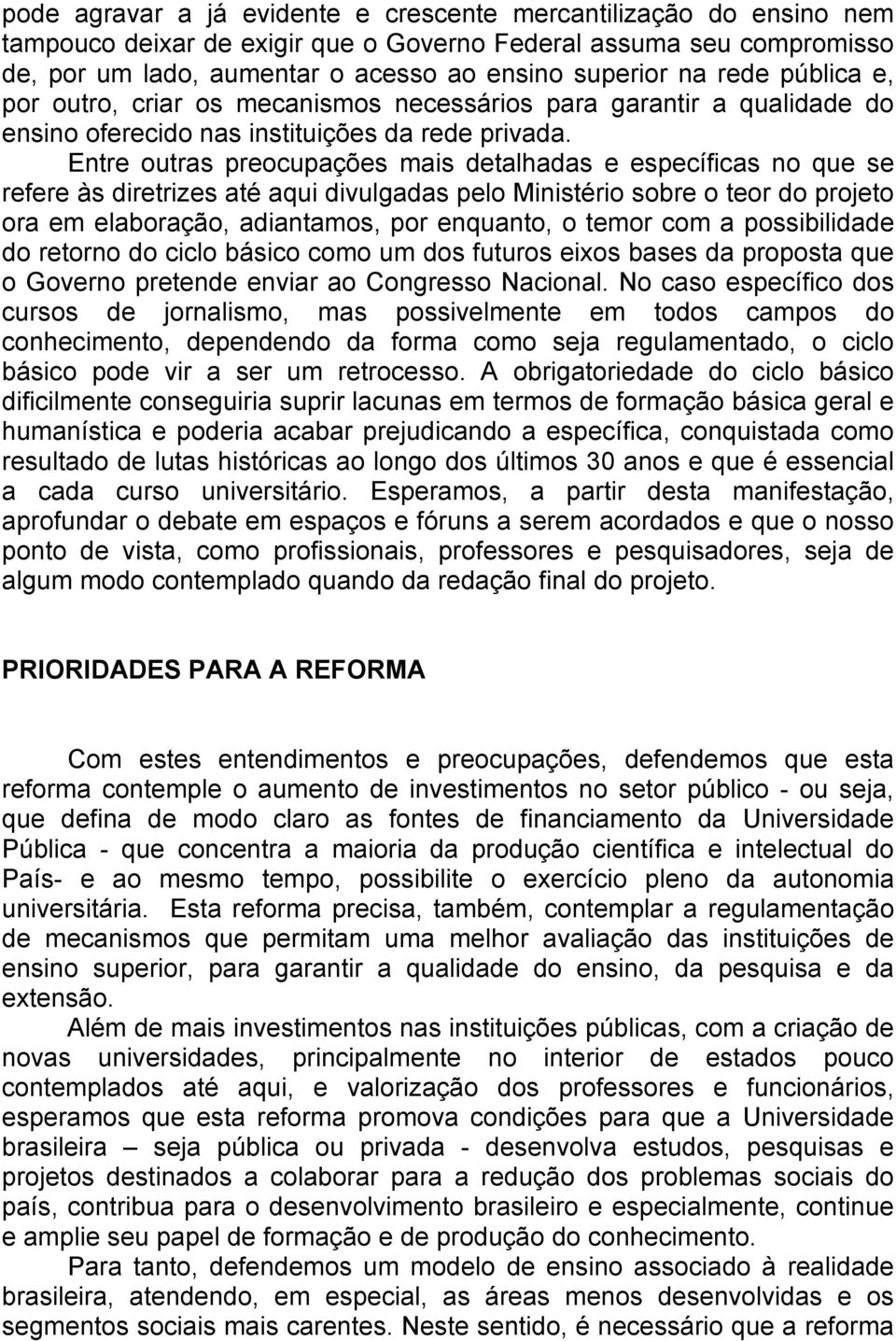 pode agravar a já evidente e crescente mercantilização do ensino nem tampouco deixar de exigir que o Governo Federal assuma seu compromisso de, por um lado, aumentar o acesso ao ensino superior na rede pública e, por outro, criar os mecanismos necessários para garantir a qualidade do ensino oferecido nas instituições da rede privada.

Entre outras preocupações mais detalhadas e específicas no que se refere às diretrizes até aqui divulgadas pelo Ministério sobre o teor do projeto ora em elaboração, adiantamos, por enquanto, o temor com a possibilidade do retorno do ciclo básico como um dos futuros eixos bases da proposta que o Governo pretende enviar ao Congresso Nacional. No caso específico dos cursos de jornalismo, mas possivelmente em todos campos do conhecimento, dependendo da forma como seja regulamentado, o ciclo básico pode vir a ser um retrocesso. A obrigatoriedade do ciclo básico dificilmente conseguiria suprir lacunas em termos de formação básica geral e humanística e poderia acabar prejudicando a específica, conquistada como resultado de lutas históricas ao longo dos últimos 30 anos e que é essencial a cada curso universitário. Esperamos, a partir desta manifestação, aprofundar o debate em espaços e fóruns a serem acordados e que o nosso ponto de vista, como profissionais, professores e pesquisadores, seja de algum modo contemplado quando da redação final do projeto.

PRIORIDADES PARA A REFORMA

Com estes entendimentos e preocupações, defendemos que esta reforma contemple o aumento de investimentos no setor público - ou seja, que defina de modo claro as fontes de financiamento da Universidade Pública - que concentra a maioria da produção científica e intelectual do País- e ao mesmo tempo, possibilite o exercício pleno da autonomia universitária. Esta reforma precisa, também, contemplar a regulamentação de mecanismos que permitam uma melhor avaliação das instituições de ensino superior, para garantir a qualidade do ensino, da pesquisa e da extensão.

Além de mais investimentos nas instituições públicas, com a criação de novas universidades, principalmente no interior de estados pouco contemplados até aqui, e valorização dos professores e funcionários, esperamos que esta reforma promova condições para que a Universidade brasileira – seja pública ou privada - desenvolva estudos, pesquisas e projetos destinados a colaborar para a redução dos problemas sociais do país, contribua para o desenvolvimento brasileiro e especialmente, continue e amplie seu papel de formação e de produção do conhecimento.

Para tanto, defendemos um modelo de ensino associado à realidade brasileira, atendendo, em especial, as áreas menos desenvolvidas e os segmentos sociais mais carentes. Neste sentido, é necessário que a reforma